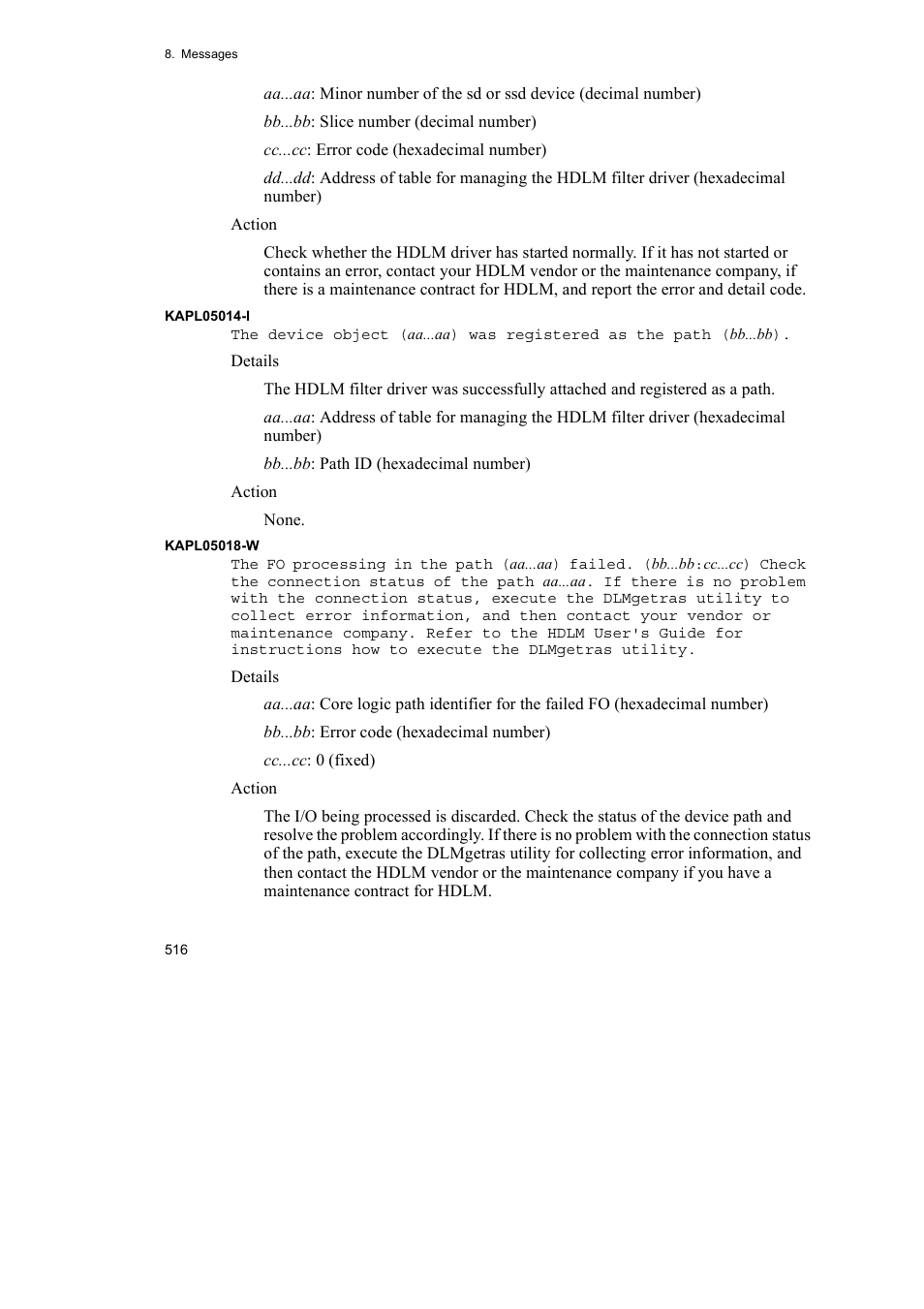 8. Messages

aa...aa: Minor number of the sd or ssd device (decimal number)

bb...bb: Slice number (decimal number)

cc...cc: Error code (hexadecimal number)

dd...dd: Address of table for managing the HDLM filter driver (hexadecimal number)

Action

Check whether the HDLM driver has started normally. If it has not started or contains an error, contact your HDLM vendor or the maintenance company, if there is a maintenance contract for HDLM, and report the error and detail code.

KAPL05014-I

The device object (aa...aa) was registered as the path (bb...bb).

Details

The HDLM filter driver was successfully attached and registered as a path.

aa...aa: Address of table for managing the HDLM filter driver (hexadecimal number)

bb...bb: Path ID (hexadecimal number)

Action

None.

KAPL05018-W

The FO processing in the path (aa...aa) failed. (bb...bb:cc...cc) Check the connection status of the path aa...aa. If there is no problem with the connection status, execute the DLMgetras utility to collect error information, and then contact your vendor or maintenance company. Refer to the HDLM User's Guide for instructions how to execute the DLMgetras utility.

Details

aa...aa: Core logic path identifier for the failed FO (hexadecimal number)

bb...bb: Error code (hexadecimal number)

cc...cc: 0 (fixed)

Action

The I/O being processed is discarded. Check the status of the device path and resolve the problem accordingly. If there is no problem with the connection status of the path, execute the DLMgetras utility for collecting error information, and then contact the HDLM vendor or the maintenance company if you have a maintenance contract for HDLM.

516